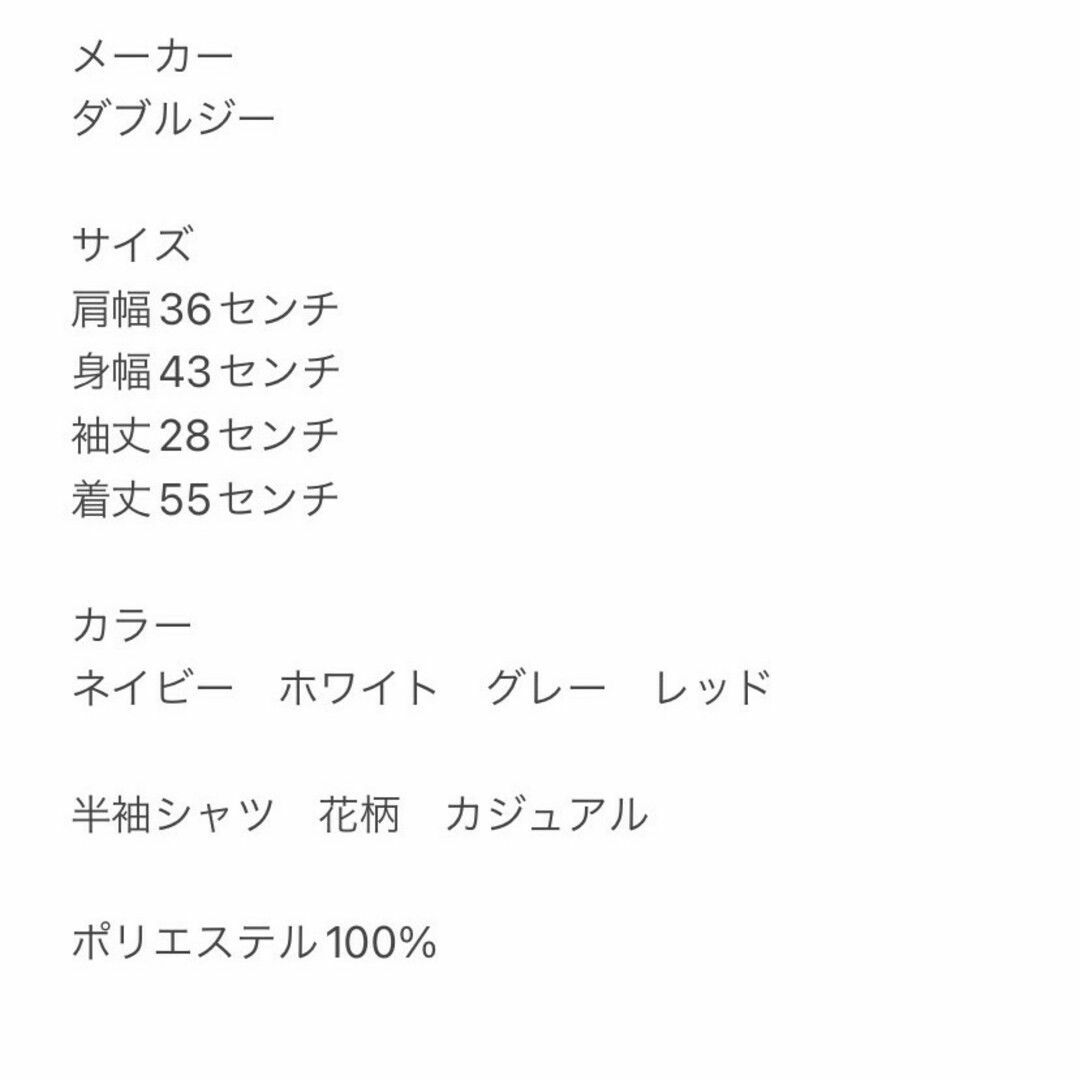 メーカー
ダブルジー

サイズ
肩幅36センチ
身幅43センチ
袖丈28センチ
着丈55センチ

カラー
ネイビー　ホワイト　グレー　レッド

半袖シャツ　花柄　カジュアル

ポリエステル100%